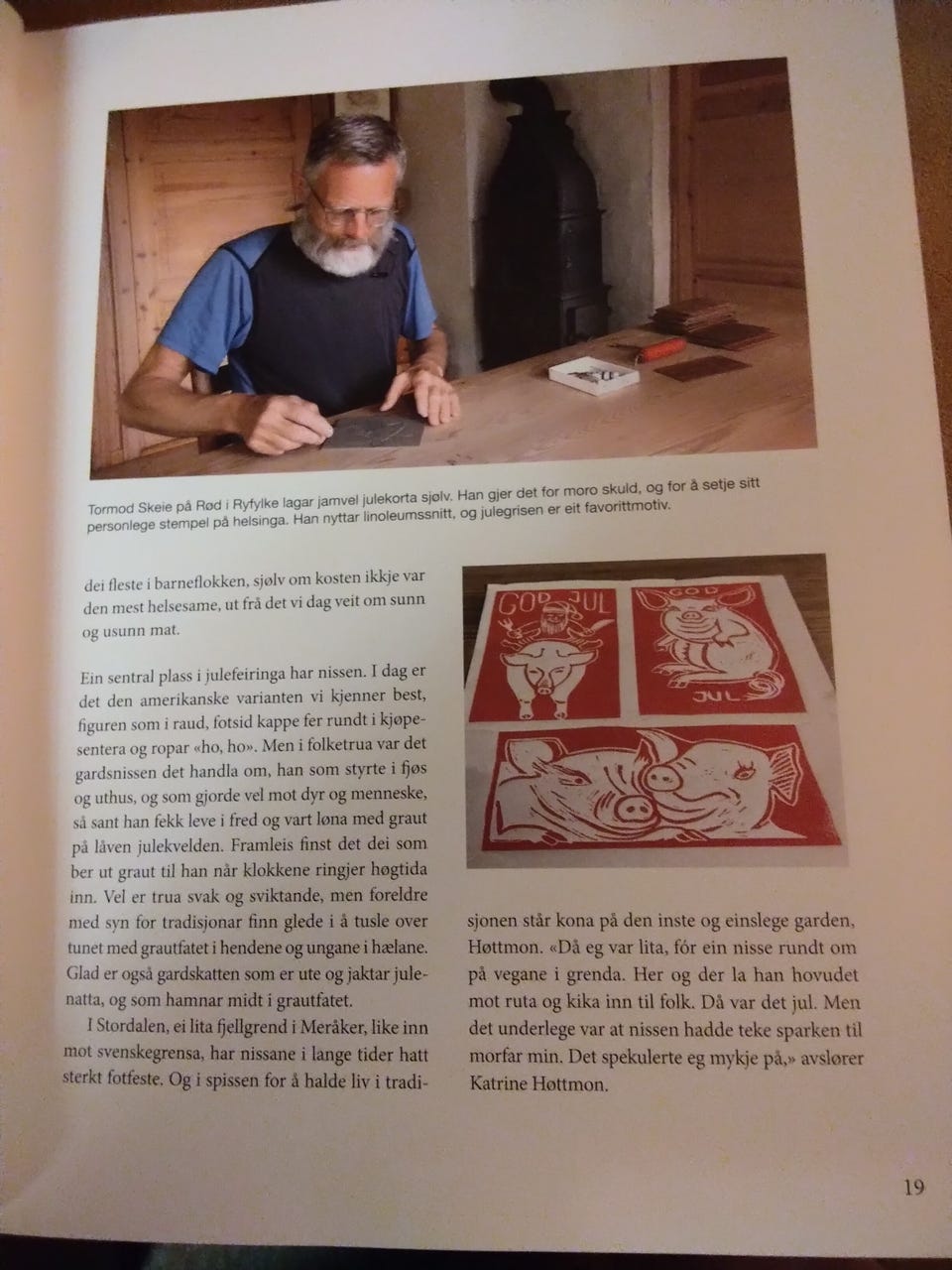 Tormod Skeie på Rød i Ryfylke lagar jamvel julekorta sjølv. Han gjer det for moro skuld, og for å setje sitt personlege stempel på helsinga. Han nyttar linoleumssnitt, og julegrisen er eit favorittmotiv.

dei fleste i barneflokken, sjølv om kosten ikkje var den mest helsesame, ut frå det vi dag veit om sunn og usunn mat.

Ein sentral plass i julefeiringa har nissen. I dag er det den amerikanske varianten vi kjenner best, figuren som i raud, fotsid kappe fer rundt i kjøpesentera og ropar «ho, ho». Men i folketrua var det gardsnissen det handla om, han som styrte i fjøs og uthus, og som gjorde vel mot dyr og menneske, så sant han fekk leve i fred og vart løna med graut på låven julekvelden. Framleis finst det dei som ber ut graut til han når klokkene ringjer høgtida inn. Vel er trua svak og sviktande, men foreldre med syn for tradisjonar finn glede i å tusle over tunet med grautfatet i hendene og ungane i hælane. Glad er også gardskatten som er ute og jaktar julenatta, og som hamnar midt i grautfatet.

I Stordalen, ei lita fjellgrend i Meråker, like inn mot svenskegrensa, har nissane i lange tider hatt sterkt fotfeste. Og i spissen for å halde liv i tradisjonen står kona på den inste og einslege garden, Høttmon. «Då eg var lita, fór ein nisse rundt om på vegane i grenda. Her og der la han hovudet mot ruta og kika inn til folk. Då var det jul. Men det underlege var at nissen hadde teke sparken til morfar min. Det spekulerte eg mykje på,» avslører Katrine Høttmon.

GOD JUL

GOD JUL

19